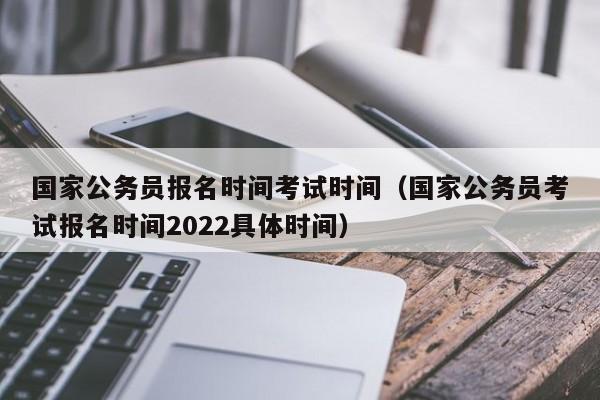 国家公务员报名时间考试时间（国家公务员考试报名时间2022具体时间）